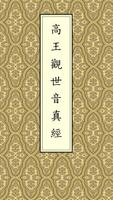 高王觀世音真經